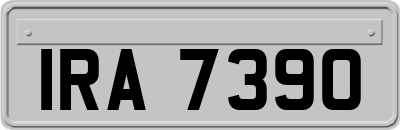 IRA 7390